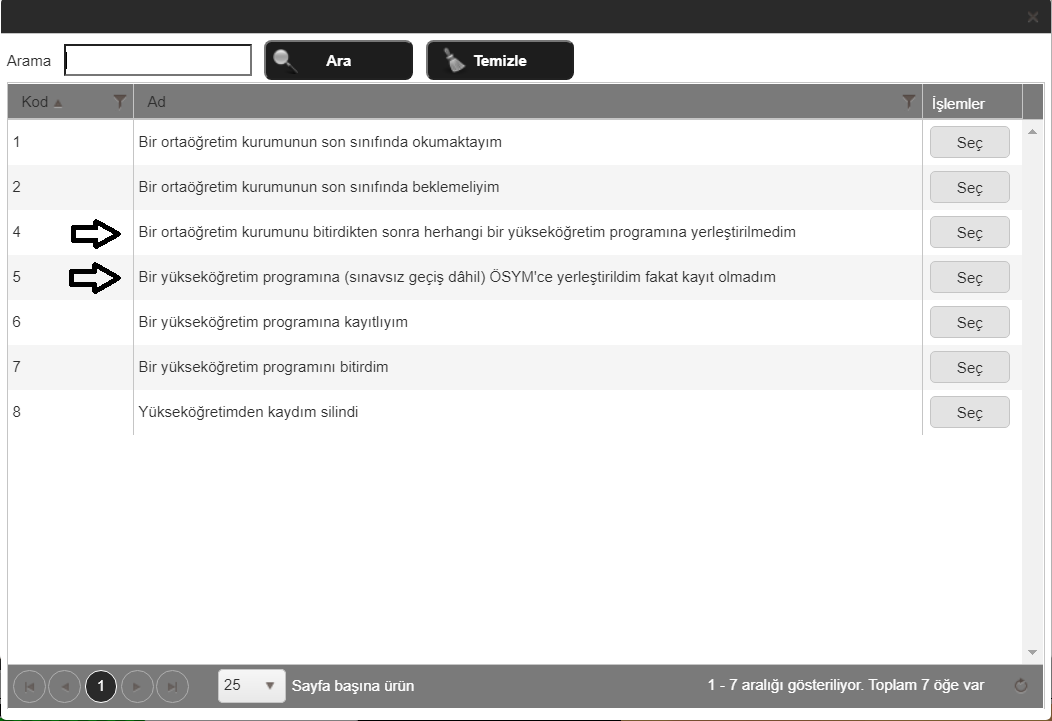 Arama Ara Temizle

| Kod | Ad | İşlemler |
|---|---|---|
| 1 | Bir ortaöğretim kurumunun son sınıfında okumaktayım | Seç |
| 2 | Bir ortaöğretim kurumunun son sınıfında beklemeliyim | Seç |
| 4 | Bir ortaöğretim kurumunu bitirdikten sonra herhangi bir yükseköğretim programına yerleştirilmedim | Seç |
| 5 | Bir yükseköğretim programına (sınavsız geçiş dâhil) ÖSYM'ce yerleştirildim fakat kayıt olmadım | Seç |
| 6 | Bir yükseköğretim programına kayıtlıyım | Seç |
| 7 | Bir yükseköğretim programını bitirdim | Seç |
| 8 | Yükseköğretimden kaydım silindi | Seç |

1 25 Sayfa başına ürün 1 - 7 aralığı gösteriliyor. Toplam 7 öğe var